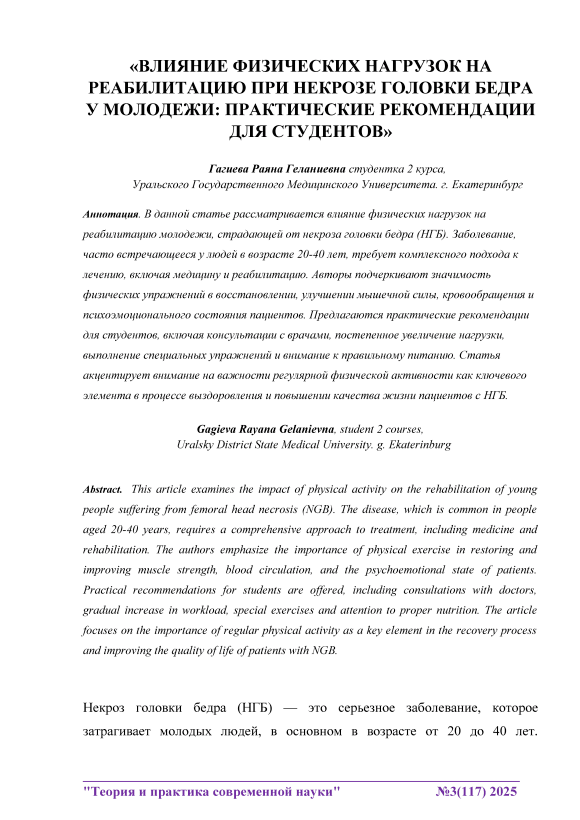 «ВЛИЯНИЕ ФИЗИЧЕСКИХ НАГРУЗОК НА РЕАБИЛИТАЦИЮ ПРИ НЕКРОЗЕ ГОЛОВКИ БЕДРА У МОЛОДЕЖИ: ПРАКТИЧЕСКИЕ РЕКОМЕНДАЦИИ ДЛЯ СТУДЕНТОВ»

Гагиева Раяна Геланиевна студентка 2 курса,
Уральского Государственного Медицинского Университета. г. Екатеринбург

Аннотация. В данной статье рассматривается влияние физических нагрузок на реабилитацию молодежи, страдающей от некроза головки бедра (НГБ). Заболевание, часто встречающееся у людей в возрасте 20-40 лет, требует комплексного подхода к лечению, включая медицину и реабилитацию. Авторы подчеркивают значимость физических упражнений в восстановлении, улучшении мышечной силы, кровообращения и психоэмоционального состояния пациентов. Предлагаются практические рекомендации для студентов, включая консультации с врачами, постепенное увеличение нагрузки, выполнение специальных упражнений и внимание к правильному питанию. Статья акцентирует внимание на важности регулярной физической активности как ключевого элемента в процессе выздоровления и повышении качества жизни пациентов с НГБ.

Gagieva Rayana Gelanievna, student 2 courses,
Uralsky District State Medical University. g. Ekaterinburg

Abstract. This article examines the impact of physical activity on the rehabilitation of young people suffering from femoral head necrosis (NGB). The disease, which is common in people aged 20-40 years, requires a comprehensive approach to treatment, including medicine and rehabilitation. The authors emphasize the importance of physical exercise in restoring and improving muscle strength, blood circulation, and the psychoemotional state of patients. Practical recommendations for students are offered, including consultations with doctors, gradual increase in workload, special exercises and attention to proper nutrition. The article focuses on the importance of regular physical activity as a key element in the recovery process and improving the quality of life of patients with NGB.

Некроз головки бедра (НГБ) — это серьезное заболевание, которое затрагивает молодых людей, в основном в возрасте от 20 до 40 лет.

"Теория и практика современной науки" №3(117) 2025